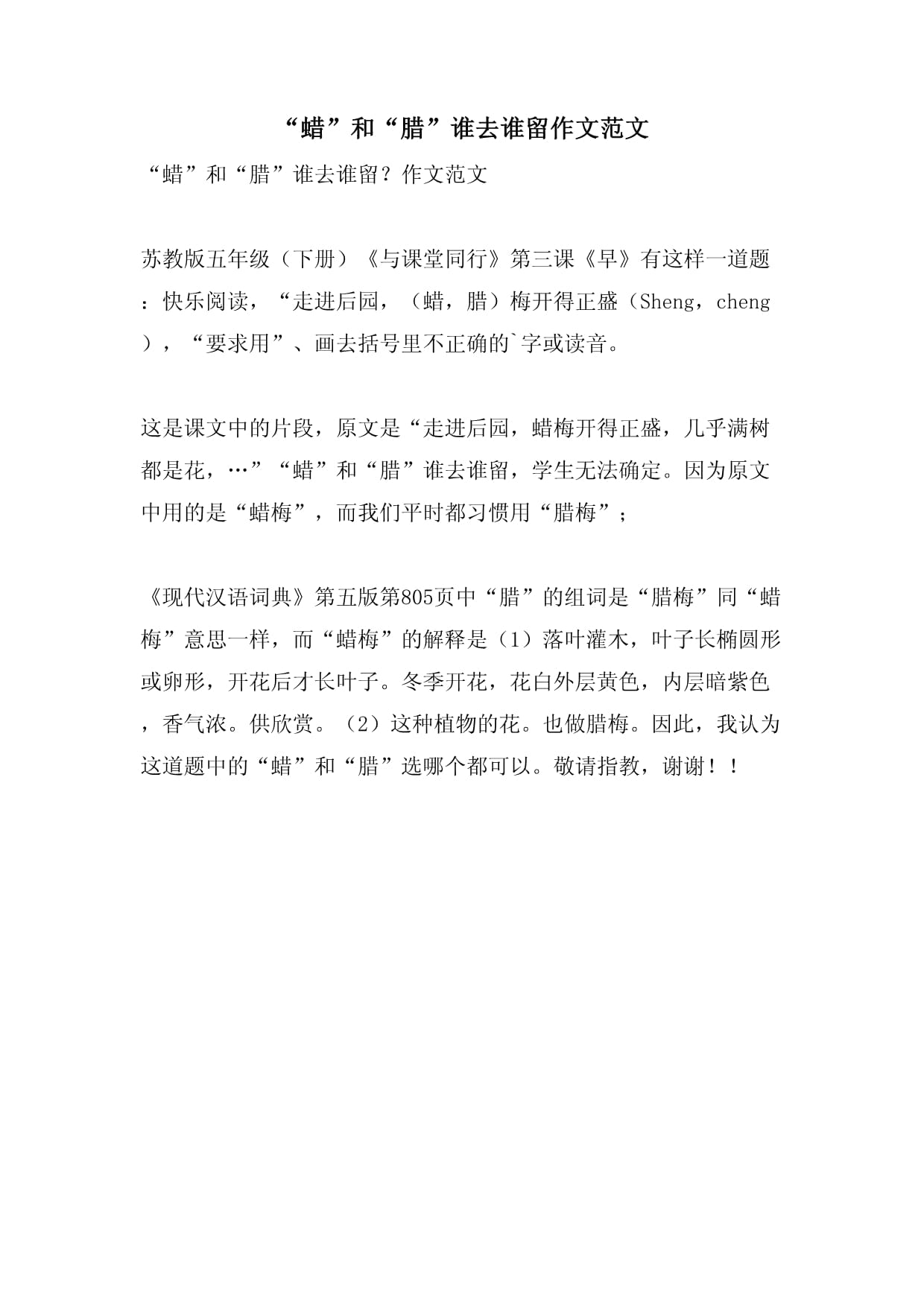 “蜡”和“腊”谁去谁留作文范文

“蜡”和“腊”谁去谁留？作文范文

苏教版五年级（下册）《与课堂同行》第三课《早》有这样一道题：快乐阅读，“走进后园，（蜡，腊）梅开得正盛（Sheng，cheng），“要求用”、画去括号里不正确的`字或读音。

这是课文中的片段，原文是“走进后园，蜡梅开得正盛，几乎满树都是花，…”“蜡”和“腊”谁去谁留，学生无法确定。因为原文中用的是“蜡梅”，而我们平时都习惯用“腊梅”；

《现代汉语词典》第五版第805页中“腊”的组词是“腊梅”同“蜡梅”意思一样，而“蜡梅”的解释是（1）落叶灌木，叶子长椭圆形或卵形，开花后才长叶子。冬季开花，花白外层黄色，内层暗紫色，香气浓。供欣赏。（2）这种植物的花。也做腊梅。因此，我认为这道题中的“蜡”和“腊”选哪个都可以。敬请指教，谢谢！！